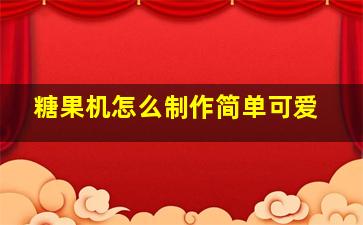 糖果机怎么制作简单可爱